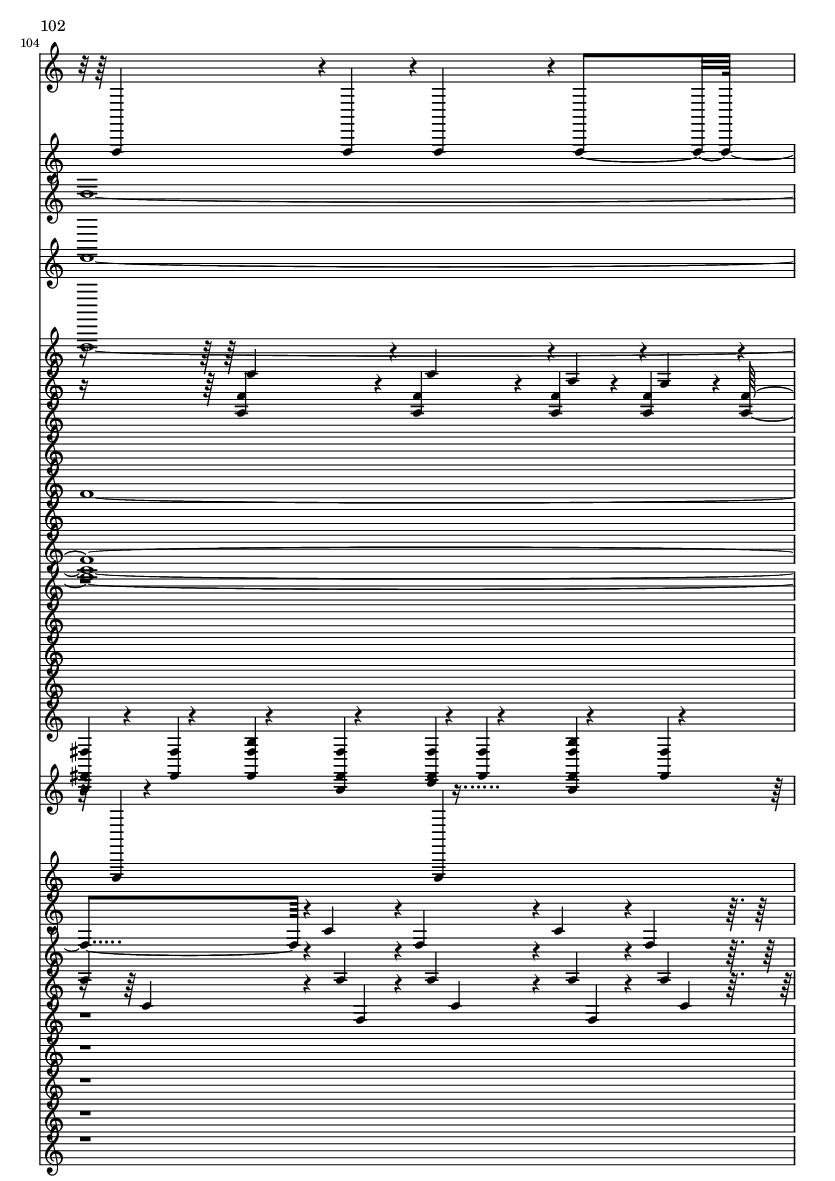 102

104